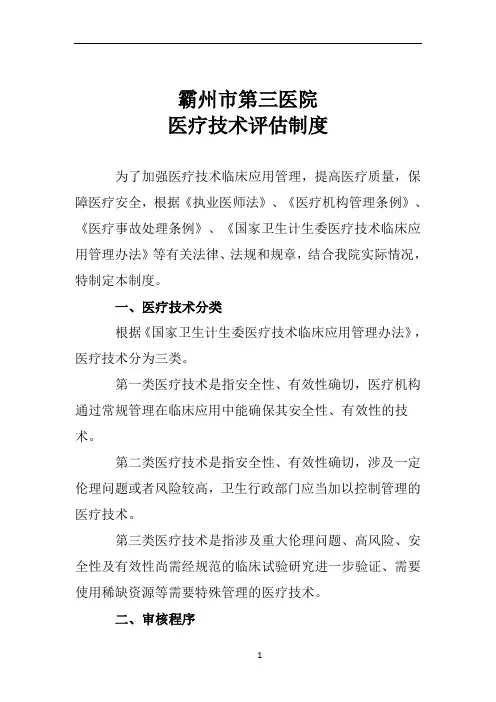 霸州市第三医院
医疗技术评估制度

为了加强医疗技术临床应用管理，提高医疗质量，保障医疗安全，根据《执业医师法》、《医疗机构管理条例》、《医疗事故处理条例》、《国家卫生计生委医疗技术临床应用管理办法》等有关法律、法规和规章，结合我院实际情况，特制定本制度。

一、医疗技术分类

根据《国家卫生计生委医疗技术临床应用管理办法》，医疗技术分为三类。

第一类医疗技术是指安全性、有效性确切，医疗机构通过常规管理在临床应用中能确保其安全性、有效性的技术。

第二类医疗技术是指安全性、有效性确切，涉及一定伦理问题或者风险较高，卫生行政部门应当加以控制管理的医疗技术。

第三类医疗技术是指涉及重大伦理问题、高风险、安全性及有效性尚需经规范的临床试验研究进一步验证、需要使用稀缺资源等需要特殊管理的医疗技术。

二、审核程序

1